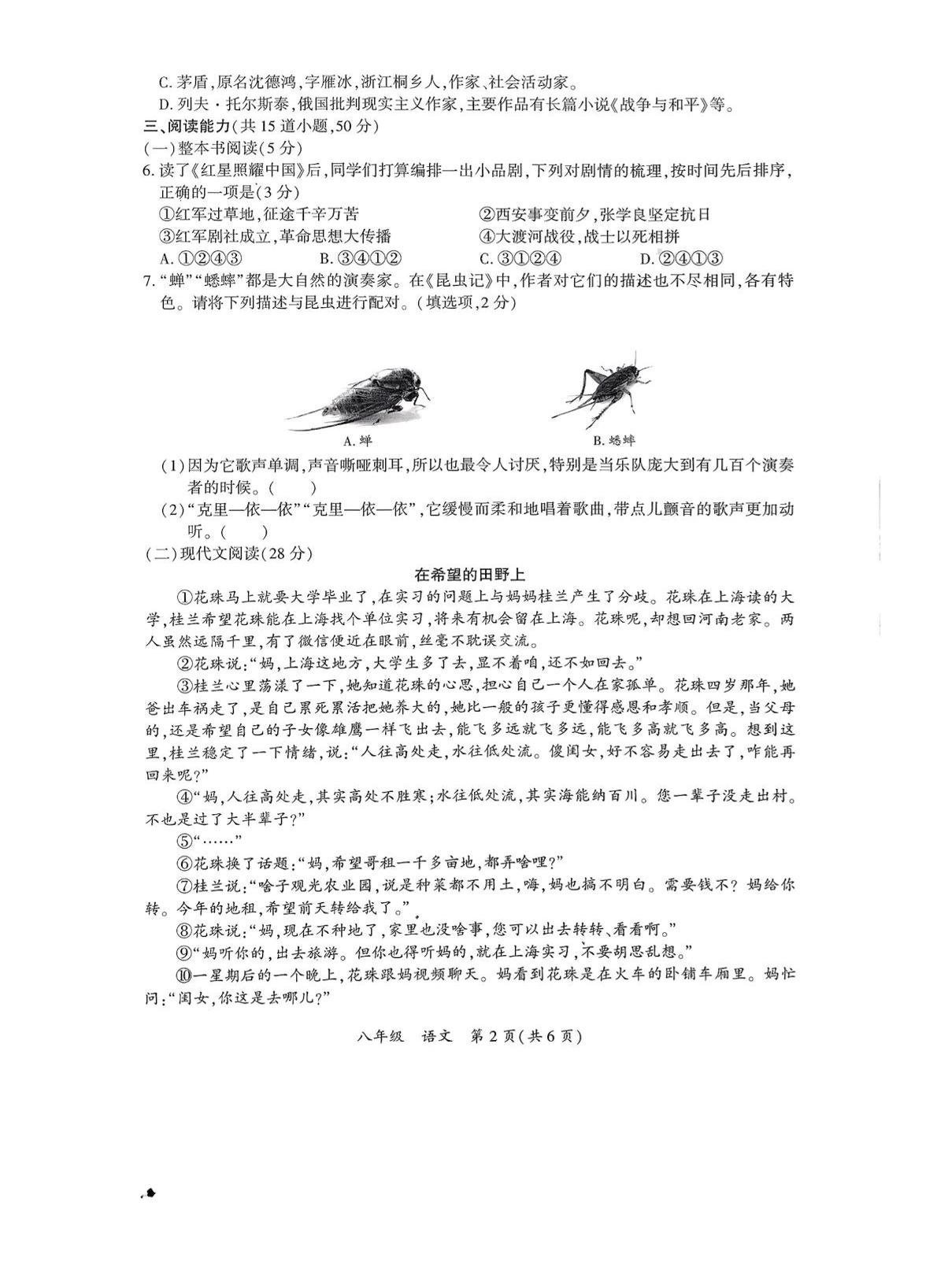 C.茅盾,原名沈德鸿,字雁冰,浙江桐乡人,作家、社会活动家。

D.列夫·托尔斯泰,俄国批判现实主义作家,主要作品有长篇小说《战争与和平》等。

三、阅读能力(共15道小题,50分)

(一)整本书阅读(5分)

6.读了《红星照耀中国》后,同学们打算编排一出小品剧,下列对剧情的梳理,按时间先后排序,正确的一项是(3分)

①红军过草地,征途千辛万苦 ②西安事变前夕,张学良坚定抗日

③红军剧社成立,革命思想大传播 ④大渡河战役,战士以死相拼

A.①②④③ B.③④①② C.③①②④ D.②④①③

7.“蝉”“蟋蟀”都是大自然的演奏家。在《昆虫记》中,作者对它们的描述也不尽相同,各有特色。请将下列描述与昆虫进行配对。(填选项,2分)

A.蝉

B.蟋蟀

(1)因为它歌声单调,声音嘶哑刺耳,所以也最令人讨厌,特别是当乐队庞大到有几百个演奏者的时候。( )

(2)“克里—依—依”“克里—依—依”,它缓慢而柔和地唱着歌曲,带点儿颤音的歌声更加动听。( )

(二)现代文阅读(28分)

在希望的田野上

①花珠马上就要大学毕业了,在实习的问题上与妈妈桂兰产生了分歧。花珠在上海读的大学,桂兰希望花珠能在上海找个单位实习,将来有机会留在上海。花珠呢,却想回河南老家。两人虽然远隔千里,有了微信便近在眼前,丝毫不耽误交流。

②花珠说:“妈,上海这地方,大学生多了去,显不着咱,还不如回去。”

③桂兰心里荡漾了一下,她知道花珠的心思,担心自己一个人在家孤单。花珠四岁那年,她爸出车祸走了,是自己累死累活把她养大的,她比一般的孩子更懂得感恩和孝顺。但是,当父母的,还是希望自己的子女像雄鹰一样飞出去,能飞多远就飞多远,能飞多高就飞多高。想到这里,桂兰稳定了一下情绪,说:“人往高处走,水往低处流。傻闺女,好不容易走出去了,咋能再回来呢?”

④“妈,人往高处走,其实高处不胜寒;水往低处流,其实海能纳百川。您一辈子没走出村。不也是过了大半辈子?”

⑤“……”

⑥花珠换了话题:“妈,希望哥租一千多亩地,都弄啥哩?”

⑦桂兰说:“啥子观光农业园,说是种菜都不用土,嗨,妈也搞不明白。需要钱不?妈给你转。今年的地租,希望前天转给我了。”

⑧花珠说:“妈,现在不种地了,家里也没啥事,您可以出去转转、看看啊。”

⑨“妈听你的,出去旅游。但你也得听妈的,就在上海实习,不要胡思乱想。”

⑩一星期后的一个晚上,花珠跟妈视频聊天。妈看到花珠是在火车的卧铺车厢里。妈忙问:“闺女,你这是去哪儿?”

八年级 语文 第2页(共6页)